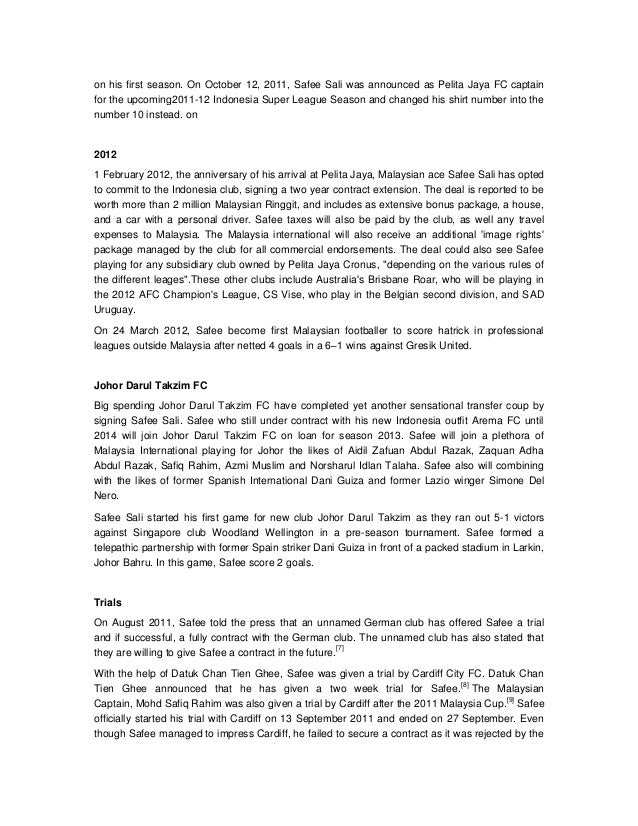 on his first season. On October 12, 2011, Safee Sali was announced as Pelita Jaya FC captain for the upcoming2011-12 Indonesia Super League Season and changed his shirt number into the number 10 instead. on

2012

1 February 2012, the anniversary of his arrival at Pelita Jaya, Malaysian ace Safee Sali has opted to commit to the Indonesia club, signing a two year contract extension. The deal is reported to be worth more than 2 million Malaysian Ringgit, and includes as extensive bonus package, a house, and a car with a personal driver. Safee taxes will also be paid by the club, as well any travel expenses to Malaysia. The Malaysia international will also receive an additional 'image rights' package managed by the club for all commercial endorsements. The deal could also see Safee playing for any subsidiary club owned by Pelita Jaya Cronus, "depending on the various rules of the different leages".These other clubs include Australia's Brisbane Roar, who will be playing in the 2012 AFC Champion's League, CS Vise, who play in the Belgian second division, and SAD Uruguay.

On 24 March 2012, Safee become first Malaysian footballer to score hatrick in professional leagues outside Malaysia after netted 4 goals in a 6–1 wins against Gresik United.

Johor Darul Takzim FC

Big spending Johor Darul Takzim FC have completed yet another sensational transfer coup by signing Safee Sali. Safee who still under contract with his new Indonesia outfit Arema FC until 2014 will join Johor Darul Takzim FC on loan for season 2013. Safee will join a plethora of Malaysia International playing for Johor the likes of Aidil Zafuan Abdul Razak, Zaquan Adha Abdul Razak, Safiq Rahim, Azmi Muslim and Norsharul Idlan Talaha. Safee also will combining with the likes of former Spanish International Dani Guiza and former Lazio winger Simone Del Nero.

Safee Sali started his first game for new club Johor Darul Takzim as they ran out 5-1 victors against Singapore club Woodland Wellington in a pre-season tournament. Safee formed a telepathic partnership with former Spain striker Dani Guiza in front of a packed stadium in Larkin, Johor Bahru. In this game, Safee score 2 goals.

Trials

On August 2011, Safee told the press that an unnamed German club has offered Safee a trial and if successful, a fully contract with the German club. The unnamed club has also stated that they are willing to give Safee a contract in the future.$^{[7]}$

With the help of Datuk Chan Tien Ghee, Safee was given a trial by Cardiff City FC. Datuk Chan Tien Ghee announced that he has given a two week trial for Safee.$^{[8]}$ The Malaysian Captain, Mohd Safiq Rahim was also given a trial by Cardiff after the 2011 Malaysia Cup.$^{[9]}$ Safee officially started his trial with Cardiff on 13 September 2011 and ended on 27 September. Even though Safee managed to impress Cardiff, he failed to secure a contract as it was rejected by the